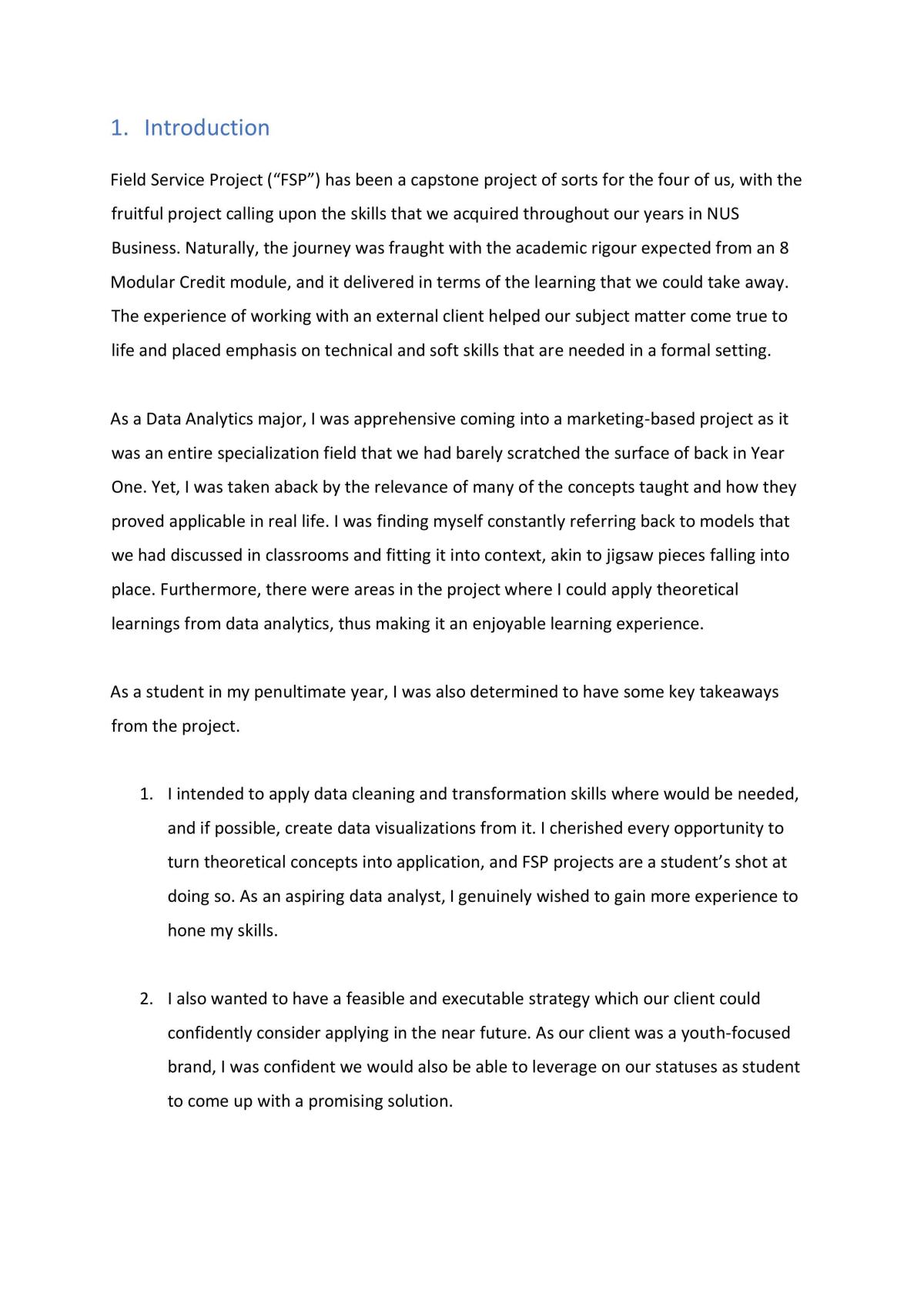 1. Introduction

Field Service Project ("FSP") has been a capstone project of sorts for the four of us, with the fruitful project calling upon the skills that we acquired throughout our years in NUS Business. Naturally, the journey was fraught with the academic rigour expected from an 8 Modular Credit module, and it delivered in terms of the learning that we could take away. The experience of working with an external client helped our subject matter come true to life and placed emphasis on technical and soft skills that are needed in a formal setting.

As a Data Analytics major, I was apprehensive coming into a marketing-based project as it was an entire specialization field that we had barely scratched the surface of back in Year One. Yet, I was taken aback by the relevance of many of the concepts taught and how they proved applicable in real life. I was finding myself constantly referring back to models that we had discussed in classrooms and fitting it into context, akin to jigsaw pieces falling into place. Furthermore, there were areas in the project where I could apply theoretical learnings from data analytics, thus making it an enjoyable learning experience.

As a student in my penultimate year, I was also determined to have some key takeaways from the project.

1. I intended to apply data cleaning and transformation skills where would be needed, and if possible, create data visualizations from it. I cherished every opportunity to turn theoretical concepts into application, and FSP projects are a student's shot at doing so. As an aspiring data analyst, I genuinely wished to gain more experience to hone my skills.

2. I also wanted to have a feasible and executable strategy which our client could confidently consider applying in the near future. As our client was a youth-focused brand, I was confident we would also be able to leverage on our statuses as student to come up with a promising solution.